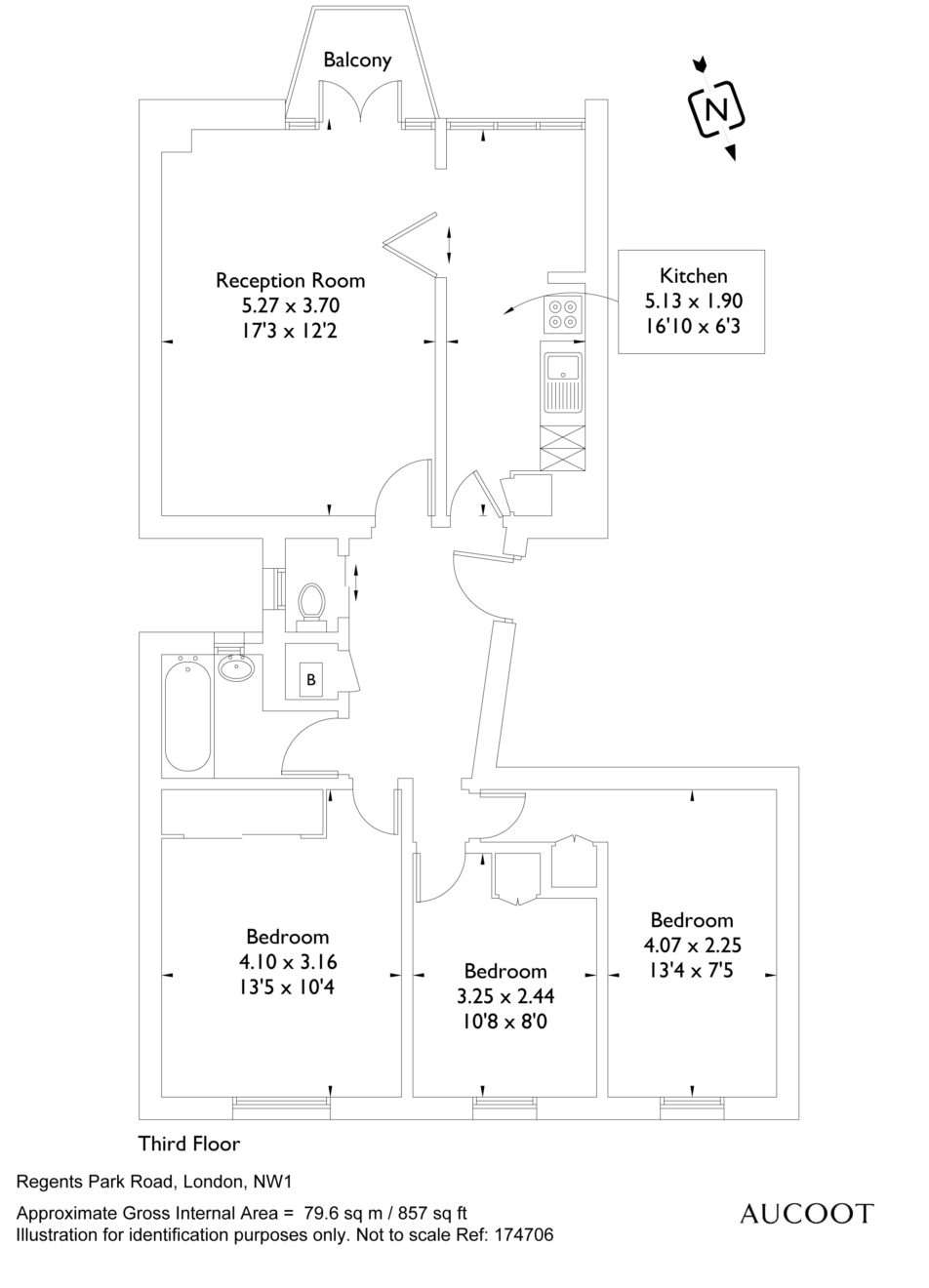 Balcony

N

Reception Room
5.27 x 3.70
17'3 x 12'2

Kitchen
5.13 x 1.90
16'10 x 6'3

B

Bedroom
4.10 x 3.16
13'5 x 10'4

Bedroom
3.25 x 2.44
10'8 x 8'0

Bedroom
4.07 x 2.25
13'4 x 7'5

Third Floor

Regents Park Road, London, NW1

Approximate Gross Internal Area = 79.6 sq m / 857 sq ft
Illustration for identification purposes only. Not to scale Ref: 174706

AUCOOT